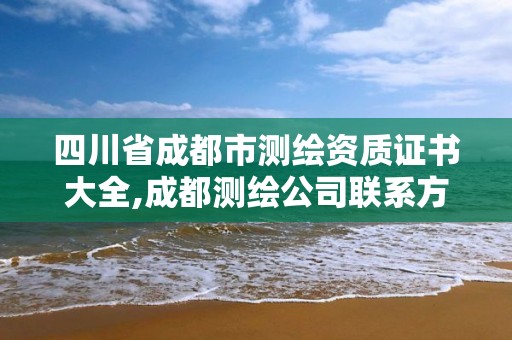 四川省成都市测绘资质证书大全,成都测绘公司联系方